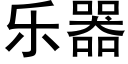 乐器